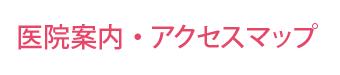 医院案内・アクセスマップ